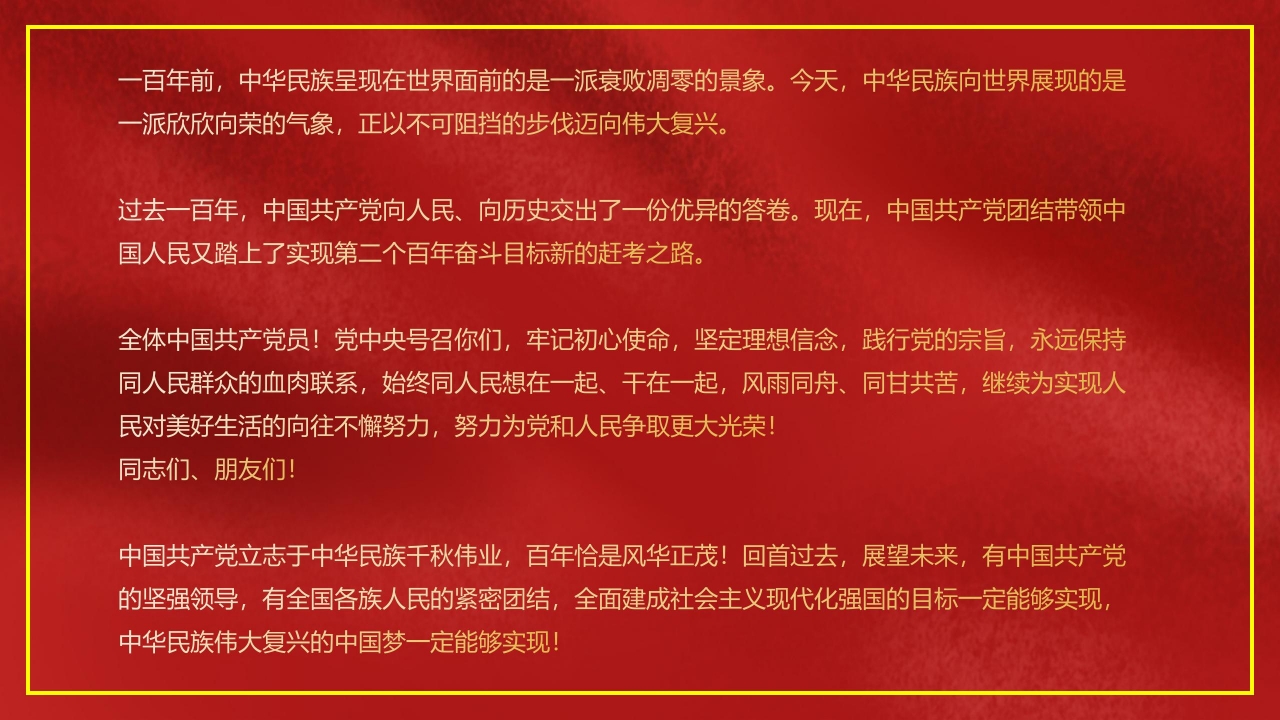 一百年前，中华民族呈现在世界面前的是一派衰败凋零的景象。今天，中华民族向世界展现的是一派欣欣向荣的气象，正以不可阻挡的步伐迈向伟大复兴。

过去一百年，中国共产党向人民、向历史交出了一份优异的答卷。现在，中国共产党团结带领中国人民又踏上了实现第二个百年奋斗目标新的赶考之路。

全体中国共产党员！党中央号召你们，牢记初心使命，坚定理想信念，践行党的宗旨，永远保持同人民群众的血肉联系，始终同人民想在一起、干在一起，风雨同舟、同甘共苦，继续为实现人民对美好生活的向往不懈努力，努力为党和人民争取更大光荣！
同志们、朋友们！

中国共产党立志于中华民族千秋伟业，百年恰是风华正茂！回首过去，展望未来，有中国共产党的坚强领导，有全国各族人民的紧密团结，全面建成社会主义现代化强国的目标一定能够实现，中华民族伟大复兴的中国梦一定能够实现！